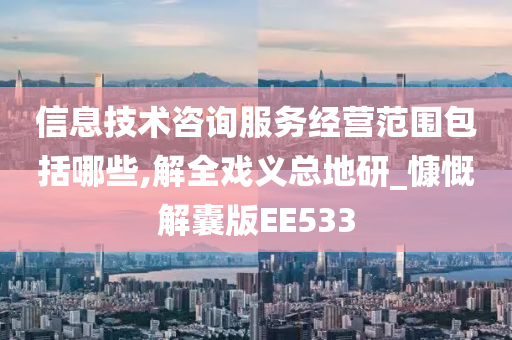 信息技术咨询服务经营范围包括哪些,解全戏义总地研_慷慨解囊版EE533